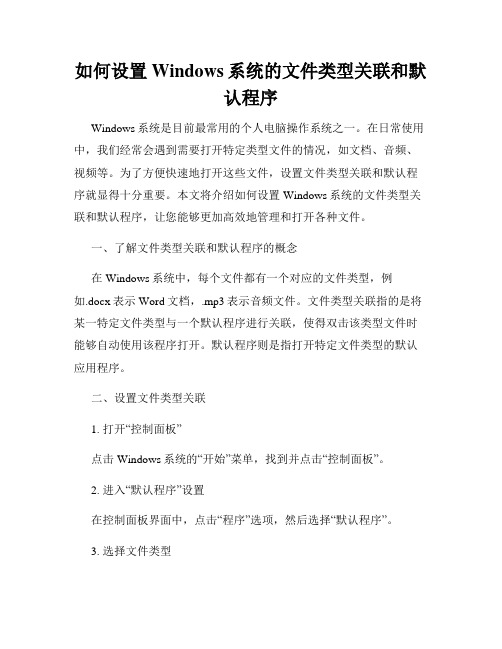 如何设置 Windows 系统的文件类型关联和默认程序

Windows 系统是目前最常用的个人电脑操作系统之一。在日常使用中，我们经常会遇到需要打开特定类型文件的情况，如文档、音频、视频等。为了方便快速地打开这些文件，设置文件类型关联和默认程序就显得十分重要。本文将介绍如何设置 Windows 系统的文件类型关联和默认程序，让您能够更加高效地管理和打开各种文件。

一、了解文件类型关联和默认程序的概念

在 Windows 系统中，每个文件都有一个对应的文件类型，例如.docx 表示 Word 文档，.mp3 表示音频文件。文件类型关联指的是将某一特定文件类型与一个默认程序进行关联，使得双击该类型文件时能够自动使用该程序打开。默认程序则是指打开特定文件类型的默认应用程序。

二、设置文件类型关联

1. 打开“控制面板”

点击 Windows 系统的“开始”菜单，找到并点击“控制面板”。

2. 进入“默认程序”设置

在控制面板界面中，点击“程序”选项，然后选择“默认程序”。

3. 选择文件类型